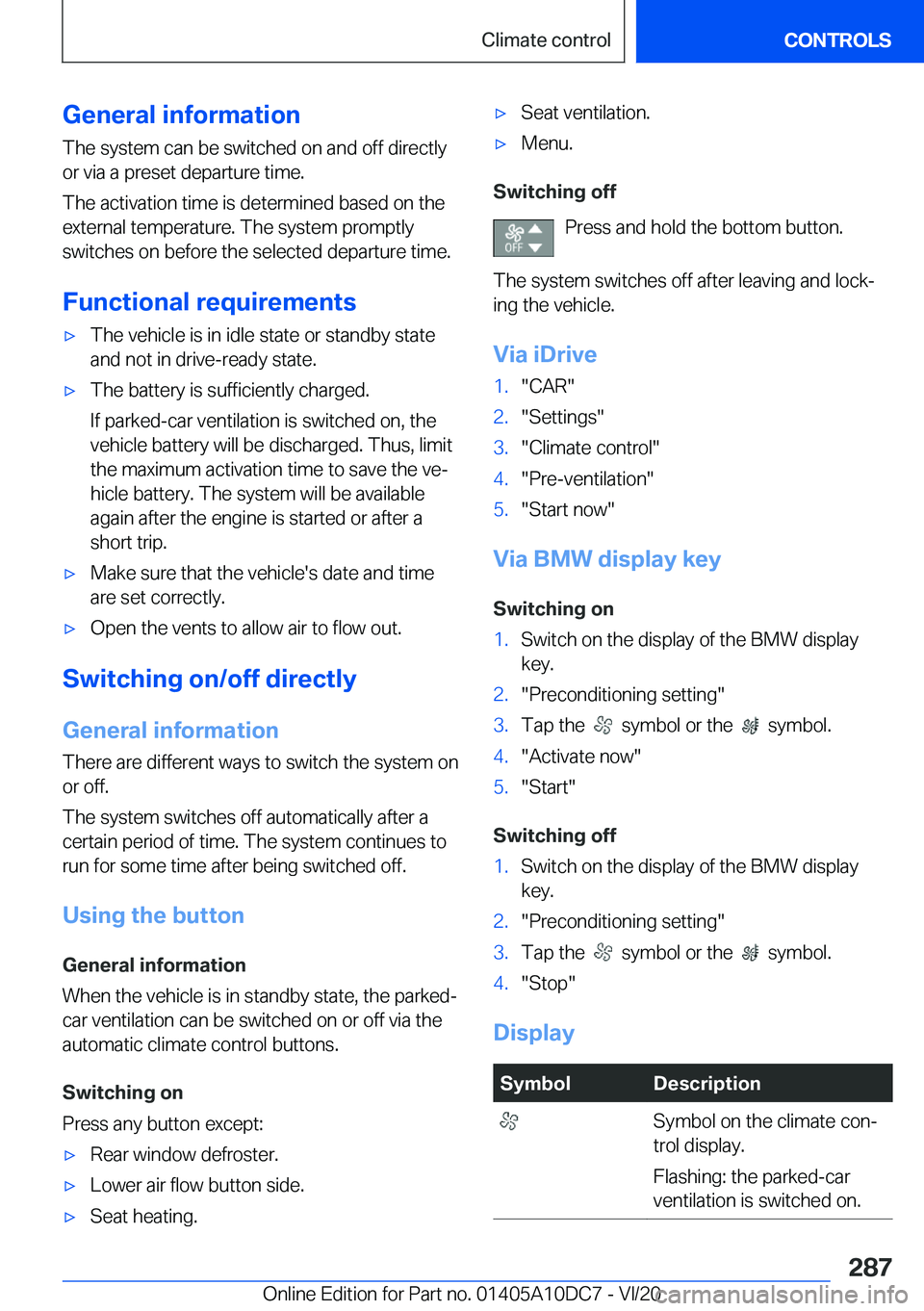 Climate control

CONTROLS

General information

The system can be switched on and off directly or via a preset departure time.

The activation time is determined based on the external temperature. The system promptly switches on before the selected departure time.

Functional requirements

▷ The vehicle is in idle state or standby state and not in drive-ready state.

▷ The battery is sufficiently charged.

If parked-car ventilation is switched on, the vehicle battery will be discharged. Thus, limit the maximum activation time to save the vehicle battery. The system will be available again after the engine is started or after a short trip.

▷ Make sure that the vehicle's date and time are set correctly.

▷ Open the vents to allow air to flow out.

Switching on/off directly

General information

There are different ways to switch the system on or off.

The system switches off automatically after a certain period of time. The system continues to run for some time after being switched off.

Using the button

General information

When the vehicle is in standby state, the parked-car ventilation can be switched on or off via the automatic climate control buttons.

Switching on

Press any button except:

▷ Rear window defroster.

▷ Lower air flow button side.

▷ Seat heating.

▷ Seat ventilation.

▷ Menu.

Switching off

OFF

Press and hold the bottom button.

The system switches off after leaving and locking the vehicle.

Via iDrive

1. "CAR"
2. "Settings"
3. "Climate control"
4. "Pre-ventilation"
5. "Start now"

Via BMW display key

Switching on

1. Switch on the display of the BMW display key.
2. "Preconditioning setting"
3. Tap the symbol or the symbol.
4. "Activate now"
5. "Start"

Switching off

1. Switch on the display of the BMW display key.
2. "Preconditioning setting"
3. Tap the symbol or the symbol.
4. "Stop"

Display

| Symbol | Description |
|---|---|
| | Symbol on the climate control display. Flashing: the parked-car ventilation is switched on. |

287

Online Edition for Part no. 01405A10DC7 - VI/20

carmanualsonline.info